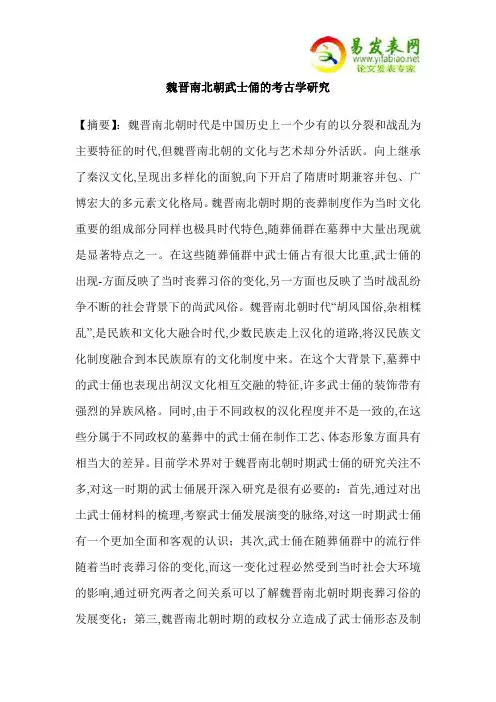 易发表网
www.yifabiao.net
论文发表专家

魏晋南北朝武士俑的考古学研究

【摘要】：魏晋南北朝时代是中国历史上一个少有的以分裂和战乱为主要特征的时代,但魏晋南北朝的文化与艺术却分外活跃。向上继承了秦汉文化,呈现出多样化的面貌,向下开启了隋唐时期兼容并包、广博宏大的多元素文化格局。魏晋南北朝时期的丧葬制度作为当时文化重要的组成部分同样也极具时代特色,随葬俑群在墓葬中大量出现就是显著特点之一。在这些随葬俑群中武士俑占有很大比重,武士俑的出现-方面反映了当时丧葬习俗的变化,另一方面也反映了当时战乱纷争不断的社会背景下的尚武风俗。魏晋南北朝时代“胡风国俗,杂相糅乱”,是民族和文化大融合时代,少数民族走上汉化的道路,将汉民族文化制度融合到本民族原有的文化制度中来。在这个大背景下,墓葬中的武士俑也表现出胡汉文化相互交融的特征,许多武士俑的装饰带有强烈的异族风格。同时,由于不同政权的汉化程度并不是一致的,在这些分属于不同政权的墓葬中的武士俑在制作工艺、体态形象方面具有相当大的差异。目前学术界对于魏晋南北朝时期武士俑的研究关注不多,对这一时期的武士俑展开深入研究是很有必要的：首先,通过对出土武士俑材料的梳理,考察武士俑发展演变的脉络,对这一时期武士俑有一个更加全面和客观的认识；其次,武士俑在随葬俑群中的流行伴随着当时丧葬习俗的变化,而这一变化过程必然受到当时社会大环境的影响,通过研究两者之间关系可以了解魏晋南北朝时期丧葬习俗的发展变化；第三,魏晋南北朝时期的政权分立造成了武士俑形态及制